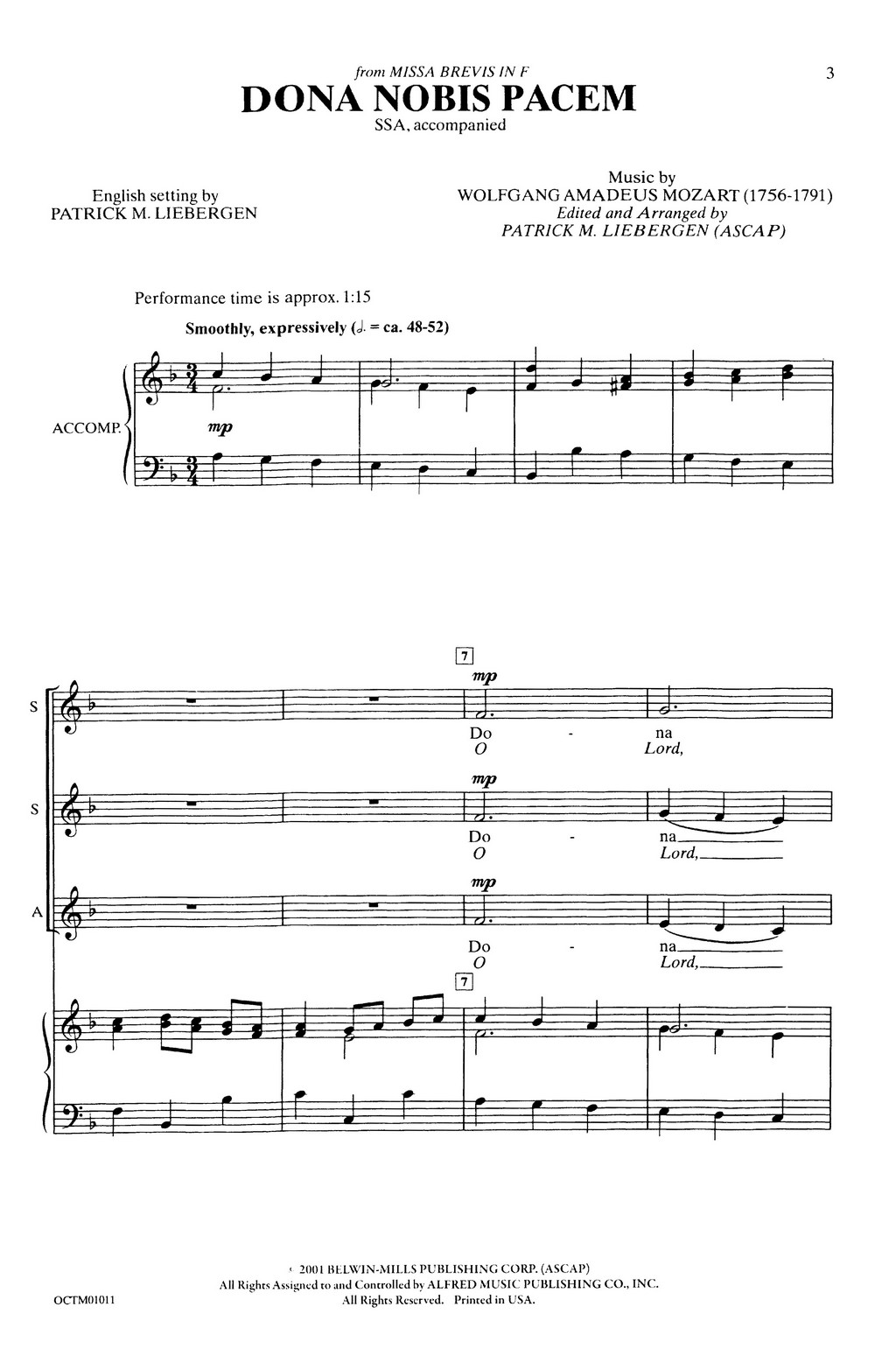 from MISSA BREVIS IN F

3

DONA NOBIS PACEM

SSA, accompanied

English setting by
PATRICK M. LIEBERGEN

Music by
WOLFGANG AMADEUS MOZART (1756-1791)
Edited and Arranged by
PATRICK M. LIEBERGEN (ASCAP)

Performance time is approx. 1:15

Smoothly, expressively (♩. = ca. 48-52)

ACCOMP.

mp

7

S

mp

Do - na
O Lord,

S

mp

Do - na
O Lord,

A

mp

Do - na
O Lord,

7

© 2001 BELWIN-MILLS PUBLISHING CORP. (ASCAP)
All Rights Assigned to and Controlled by ALFRED MUSIC PUBLISHING CO., INC.
All Rights Reserved. Printed in USA.

OCTM01011